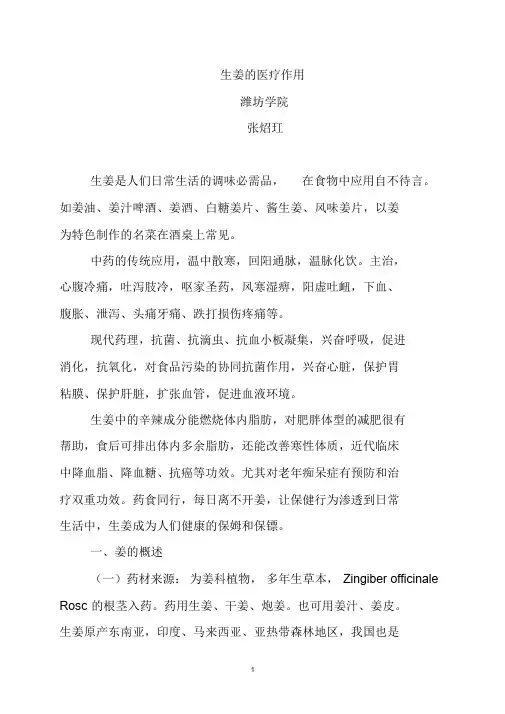 生姜的医疗作用

潍坊学院

张炤玒

生姜是人们日常生活的调味必需品， 在食物中应用自不待言。如姜油、姜汁啤酒、姜酒、白糖姜片、酱生姜、风味姜片，以姜为特色制作的名菜在酒桌上常见。

中药的传统应用，温中散寒，回阳通脉，温脉化饮。主治，心腹冷痛，吐泻肢冷，呕家圣药，风寒湿痹，阳虚吐衄，下血、腹胀、泄泻、头痛牙痛、跌打损伤疼痛等。

现代药理，抗菌、抗滴虫、抗血小板凝集，兴奋呼吸，促进消化，抗氧化，对食品污染的协同抗菌作用，兴奋心脏，保护胃粘膜、保护肝脏，扩张血管，促进血液环境。

生姜中的辛辣成分能燃烧体内脂肪，对肥胖体型的减肥很有帮助，食后可排出体内多余脂肪，还能改善寒性体质，近代临床中降血脂、降血糖、抗癌等功效。尤其对老年痴呆症有预防和治疗双重功效。药食同行，每日离不开姜，让保健行为渗透到日常生活中，生姜成为人们健康的保姆和保镖。

一、姜的概述

（一）药材来源： 为姜科植物， 多年生草本， Zingiber officinale Rosc 的根茎入药。药用生姜、干姜、炮姜。也可用姜汁、姜皮。生姜原产东南亚，印度、马来西亚、亚热带森林地区，我国也是

1